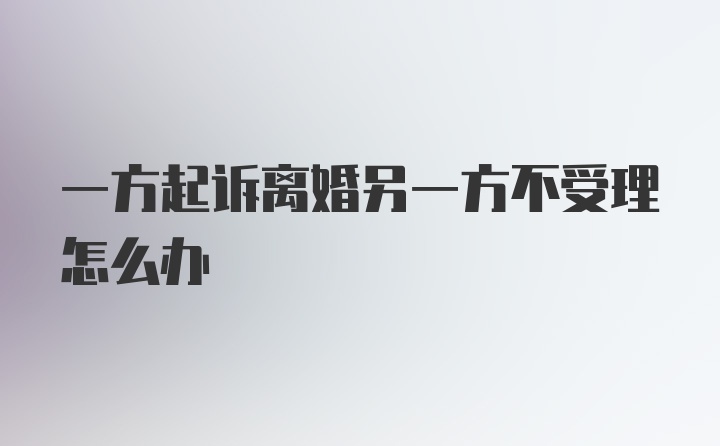 一方起诉离婚另一方不受理怎么办